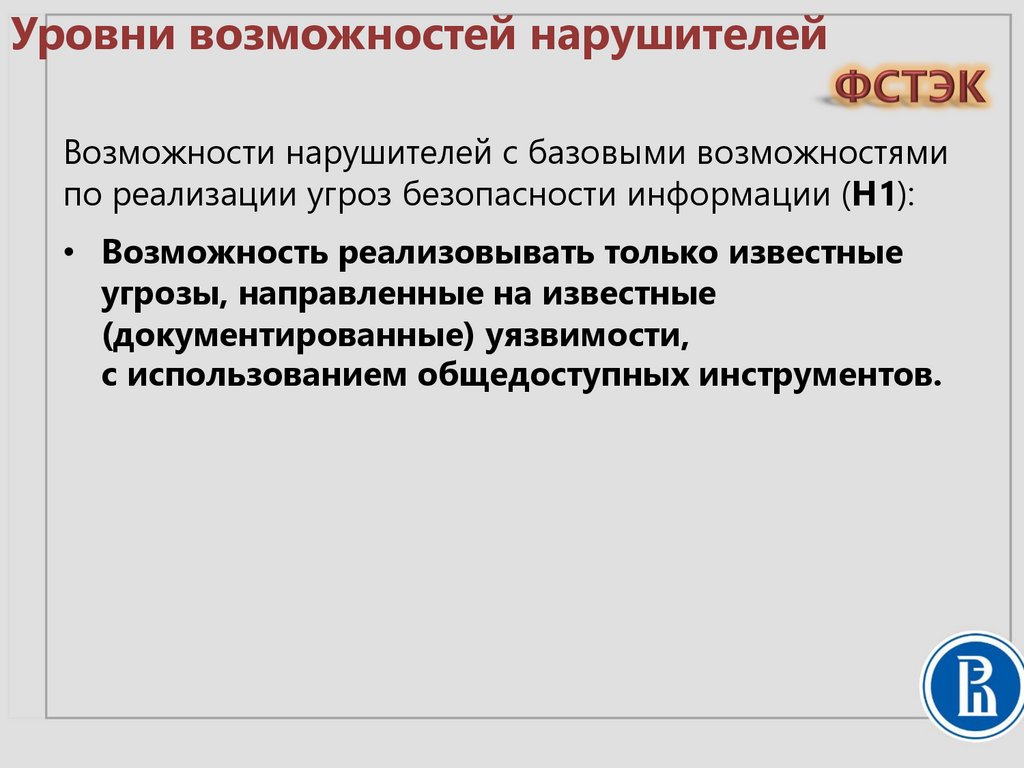 Уровни возможностей нарушителей

ФСТЭК

Возможности нарушителей с базовыми возможностями по реализации угроз безопасности информации (Н1):

• Возможность реализовывать только известные угрозы, направленные на известные (документированные) уязвимости, с использованием общедоступных инструментов.